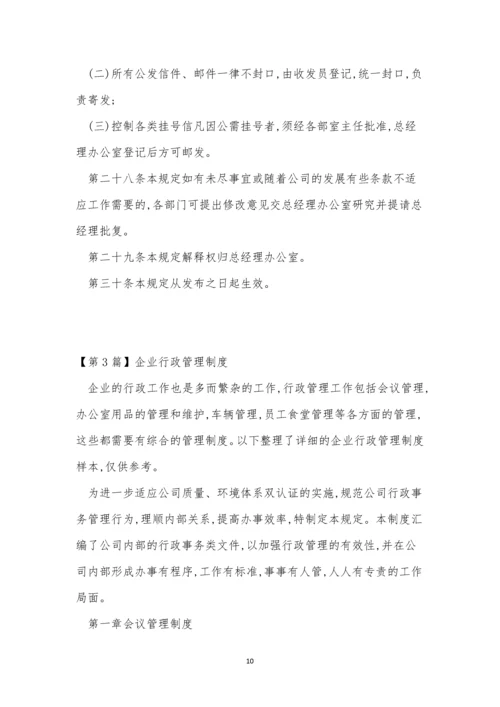 (二)所有公发信件、邮件一律不封口,由收发员登记,统一封口,负责寄发;

(三)控制各类挂号信凡因公需挂号者,须经各部室主任批准,总经理办公室登记后方可邮发。

第二十八条本规定如有未尽事宜或随着公司的发展有些条款不适应工作需要的,各部门可提出修改意见交总经理办公室研究并提请总经理批复。

第二十九条本规定解释权归总经理办公室。

第三十条本规定从发布之日起生效。

【第3篇】企业行政管理制度

企业的行政工作也是多而繁杂的工作,行政管理工作包括会议管理,办公室用品的管理和维护,车辆管理,员工食堂管理等各方面的管理,这些都需要有综合的管理制度。以下整理了详细的企业行政管理制度样本,仅供参考。

为进一步适应公司质量、环境体系双认证的实施,规范公司行政事务管理行为,理顺内部关系,提高办事效率,特制定本规定。本制度汇编了公司内部的行政事务类文件,以加强行政管理的有效性,并在公司内部形成办事有程序,工作有标准,事事有人管,人人有专责的工作局面。

第一章会议管理制度

10